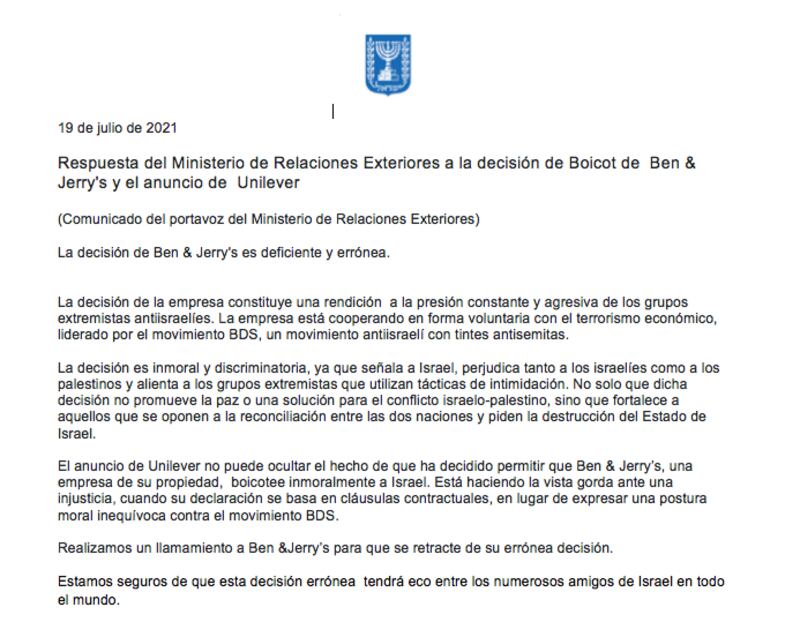 19 de julio de 2021

Respuesta del Ministerio de Relaciones Exteriores a la decisión de Boicot de Ben & Jerry's y el anuncio de Unilever

(Comunicado del portavoz del Ministerio de Relaciones Exteriores)

La decisión de Ben & Jerry's es deficiente y errónea.

La decisión de la empresa constituye una rendición a la presión constante y agresiva de los grupos extremistas antiisraelíes. La empresa está cooperando en forma voluntaria con el terrorismo económico, liderado por el movimiento BDS, un movimiento antiisraelí con tintes antisemitas.

La decisión es inmoral y discriminatoria, ya que señala a Israel, perjudica tanto a los israelíes como a los palestinos y alienta a los grupos extremistas que utilizan tácticas de intimidación. No solo que dicha decisión no promueve la paz o una solución para el conflicto israelo-palestino, sino que fortalece a aquellos que se oponen a la reconciliación entre las dos naciones y piden la destrucción del Estado de Israel.

El anuncio de Unilever no puede ocultar el hecho de que ha decidido permitir que Ben & Jerry's, una empresa de su propiedad, boicotee inmoralmente a Israel. Está haciendo la vista gorda ante una injusticia, cuando su declaración se basa en cláusulas contractuales, en lugar de expresar una postura moral inequívoca contra el movimiento BDS.

Realizamos un llamamiento a Ben &Jerry's para que se retracte de su errónea decisión.

Estamos seguros de que esta decisión errónea tendrá eco entre los numerosos amigos de Israel en todo el mundo.